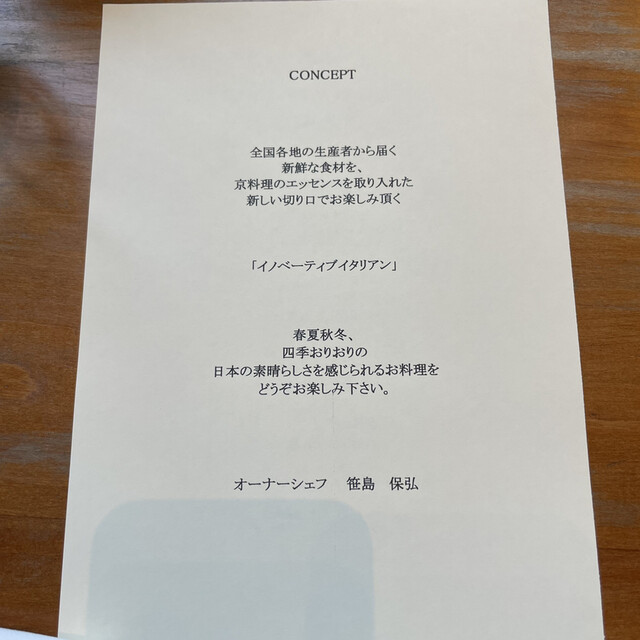 CONCEPT

全国各地の生産者から届く
新鮮な食材を、
京料理のエッセンスを取り入れた
新しい切り口でお楽しみ頂く

「イノベーティブイタリアン」

春夏秋冬、
四季おりおりの
日本の素晴らしさを感じられるお料理を
どうぞお楽しみ下さい。

オーナーシェフ 笹島 保弘